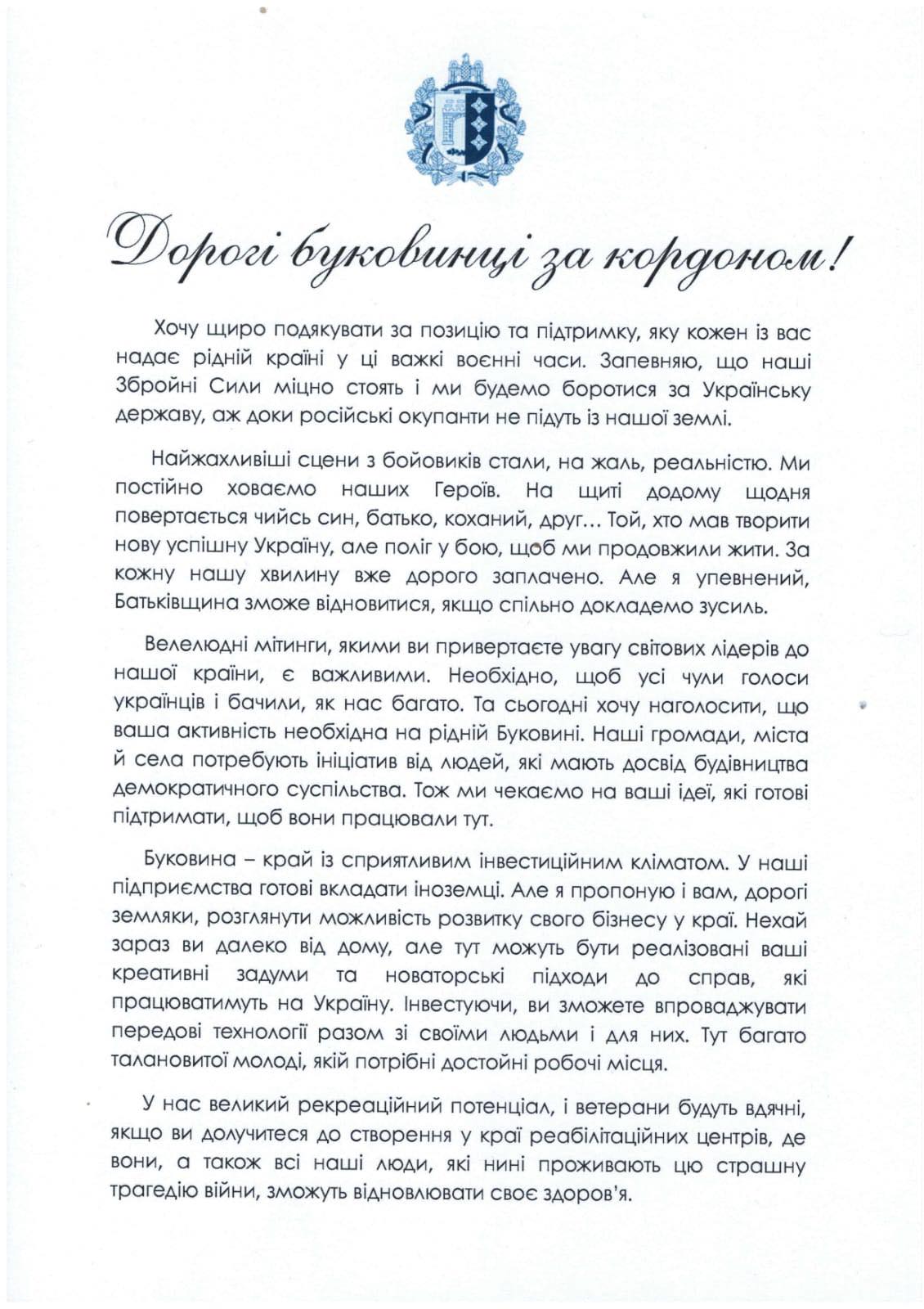 Дорогі буковинці за кордоном!

Хочу щиро подякувати за позицію та підтримку, яку кожен із вас надає рідній країні у ці важкі воєнні часи. Запевняю, що наші Збройні Сили міцно стоять і ми будемо боротися за Українську державу, аж доки російські окупанти не підуть із нашої землі.

Найжахливіші сцени з бойовиків стали, на жаль, реальністю. Ми постійно ховаємо наших Героїв. На щиті додому щодня повертається чийсь син, батько, коханий, друг… Той, хто мав творити нову успішну Україну, але поліг у бою, щоб ми продовжили жити. За кожну нашу хвилину вже дорого заплачено. Але я упевнений, Батьківщина зможе відновитися, якщо спільно докладемо зусиль.

Велелюдні мітинги, якими ви привертаєте увагу світових лідерів до нашої країни, є важливими. Необхідно, щоб усі чули голоси українців і бачили, як нас багато. Та сьогодні хочу наголосити, що ваша активність необхідна на рідній Буковині. Наші громади, міста й села потребують ініціатив від людей, які мають досвід будівництва демократичного суспільства. Тож ми чекаємо на ваші ідеї, які готові підтримати, щоб вони працювали тут.

Буковина – край із сприятливим інвестиційним кліматом. У наші підприємства готові вкладати іноземці. Але я пропоную і вам, дорогі земляки, розглянути можливість розвитку свого бізнесу у краї. Нехай зараз ви далеко від дому, але тут можуть бути реалізовані ваші креативні задуми та новаторські підходи до справ, які працюватимуть на Україну. Інвестуючи, ви зможете впроваджувати передові технології разом зі своїми людьми і для них. Тут багато талановитої молоді, якій потрібні достойні робочі місця.

У нас великий рекреаційний потенціал, і ветерани будуть вдячні, якщо ви долучитеся до створення у краї реабілітаційних центрів, де вони, а також всі наші люди, які нині проживають цю страшну трагедію війни, зможуть відновлювати своє здоров'я.